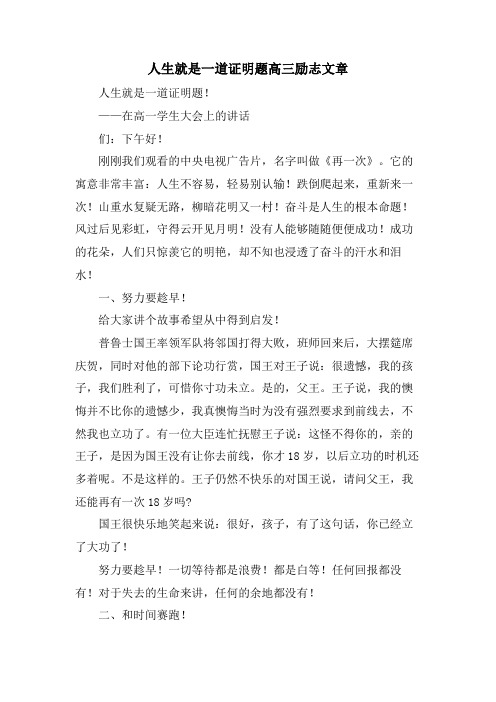 人生就是一道证明题高三励志文章

人生就是一道证明题！

——在高一学生大会上的讲话

们：下午好！

刚刚我们观看的中央电视广告片，名字叫做《再一次》。它的寓意非常丰富：人生不容易，轻易别认输！跌倒爬起来，重新来一次！山重水复疑无路，柳暗花明又一村！奋斗是人生的根本命题！风过后见彩虹，守得云开见月明！没有人能够随随便便成功！成功的花朵，人们只惊羡它的明艳，却不知也浸透了奋斗的汗水和泪水！

一、努力要趁早！

给大家讲个故事希望从中得到启发！

普鲁士国王率领军队将邻国打得大败，班师回来后，大摆筵席庆贺，同时对他的部下论功行赏，国王对王子说：很遗憾，我的孩子，我们胜利了，可惜你寸功未立。是的，父王。王子说，我的懊悔并不比你的遗憾少，我真懊悔当时为没有强烈要求到前线去，不然我也立功了。有一位大臣连忙抚慰王子说：这怪不得你的，亲的王子，是因为国王没有让你去前线，你才18岁，以后立功的时机还多着呢。不是这样的。王子仍然不快乐的对国王说，请问父王，我还能再有一次18岁吗?

国王很快乐地笑起来说：很好，孩子，有了这句话，你已经立了大功了！

努力要趁早！一切等待都是浪费！都是白等！任何回报都没有！对于失去的生命来讲，任何的余地都没有！

二、和时间赛跑！